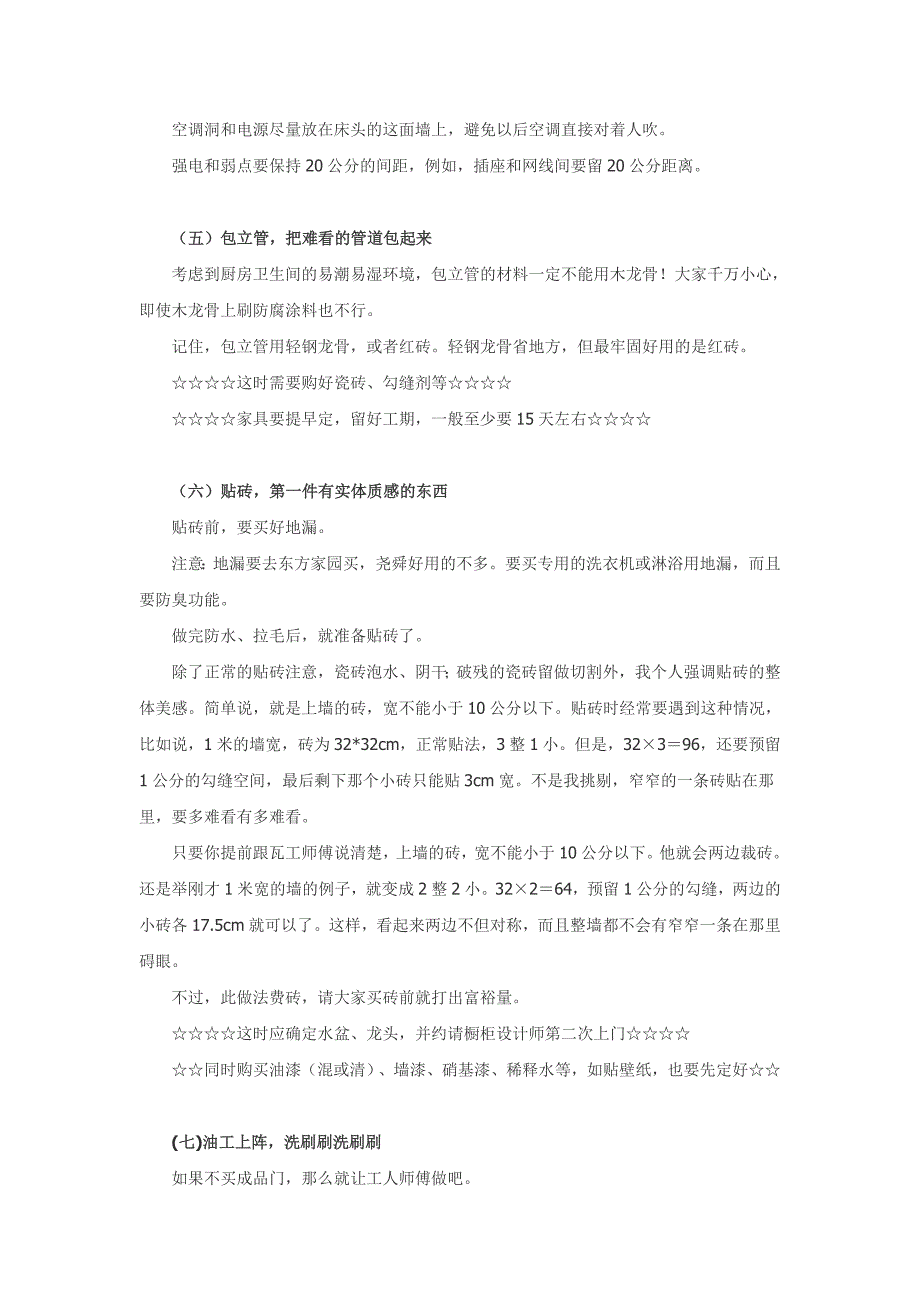 空调洞和电源尽量放在床头的这面墙上，避免以后空调直接对着人吹。

强电和弱点要保持 20 公分的间距，例如，插座和网线间要留 20 公分距离。

（五）包立管，把难看的管道包起来

考虑到厨房卫生间的易潮易湿环境，包立管的材料一定不能用木龙骨！大家千万小心，即使木龙骨上刷防腐涂料也不行。

记住，包立管用轻钢龙骨，或者红砖。轻钢龙骨省地方，但最牢固好用的是红砖。

☆☆☆☆这时需要购好瓷砖、勾缝剂等☆☆☆☆

☆☆☆☆家具要提早定，留好工期，一般至少要 15 天左右☆☆☆☆

（六）贴砖，第一件有实体质感的东西

贴砖前，要买好地漏。

注意：地漏要去东方家园买，尧舜好用的不多。要买专用的洗衣机或淋浴用地漏，而且要防臭功能。

做完防水、拉毛后，就准备贴砖了。

除了正常的贴砖注意，瓷砖泡水、阴干；破残的瓷砖留做切割外，我个人强调贴砖的整体美感。简单说，就是上墙的砖，宽不能小于 10 公分以下。贴砖时经常要遇到这种情况，比如说，1 米的墙宽，砖为 32*32cm，正常贴法，3 整 1 小。但是，32×3＝96，还要预留 1 公分的勾缝空间，最后剩下那个小砖只能贴 3cm 宽。不是我挑剔，窄窄的一条砖贴在那里，要多难看有多难看。

只要你提前跟瓦工师傅说清楚，上墙的砖，宽不能小于 10 公分以下。他就会两边裁砖。还是举刚才 1 米宽的墙的例子，就变成 2 整 2 小。32×2＝64，预留 1 公分的勾缝，两边的小砖各 17.5cm 就可以了。这样，看起来两边不但对称，而且整墙都不会有窄窄一条在那里碍眼。

不过，此做法费砖，请大家买砖前就打出富裕量。

☆☆☆☆这时应确定水盆、龙头，并约请橱柜设计师第二次上门☆☆☆☆

☆☆同时购买油漆（混或清）、墙漆、硝基漆、稀释水等，如贴壁纸，也要先定好☆☆

(七)油工上阵，洗刷刷洗刷刷

如果不买成品门，那么就让工人师傅做吧。